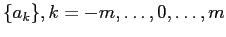 $\{a_k\}, k = -m, \ldots, 0, \ldots, m$